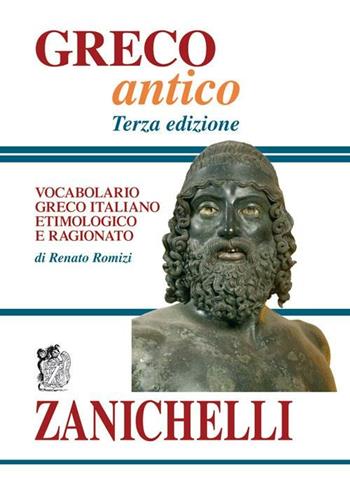 GRECO
antico
Terza edizione

VOCABOLARIO
GRECO ITALIANO
ETIMOLOGICO
E RAGIONATO

di Renato Romizi

ZANICHELLI